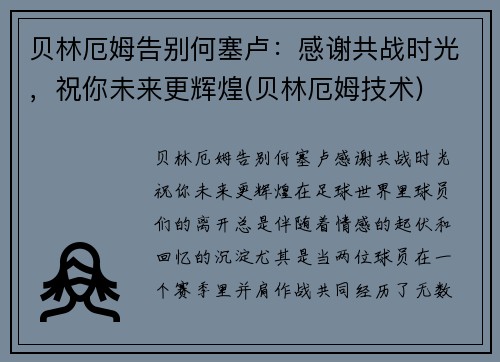 贝林厄姆告别何塞卢：感谢共战时光，祝你未来更辉煌(贝林厄姆技术)

贝林厄姆告别何塞卢感谢共战时光祝你未来更辉煌在足球世界里球员们的离开总是伴随着情感的起伏和回忆的沉淀尤其是当两位球员在一个赛季里并肩作战共同经历了无数